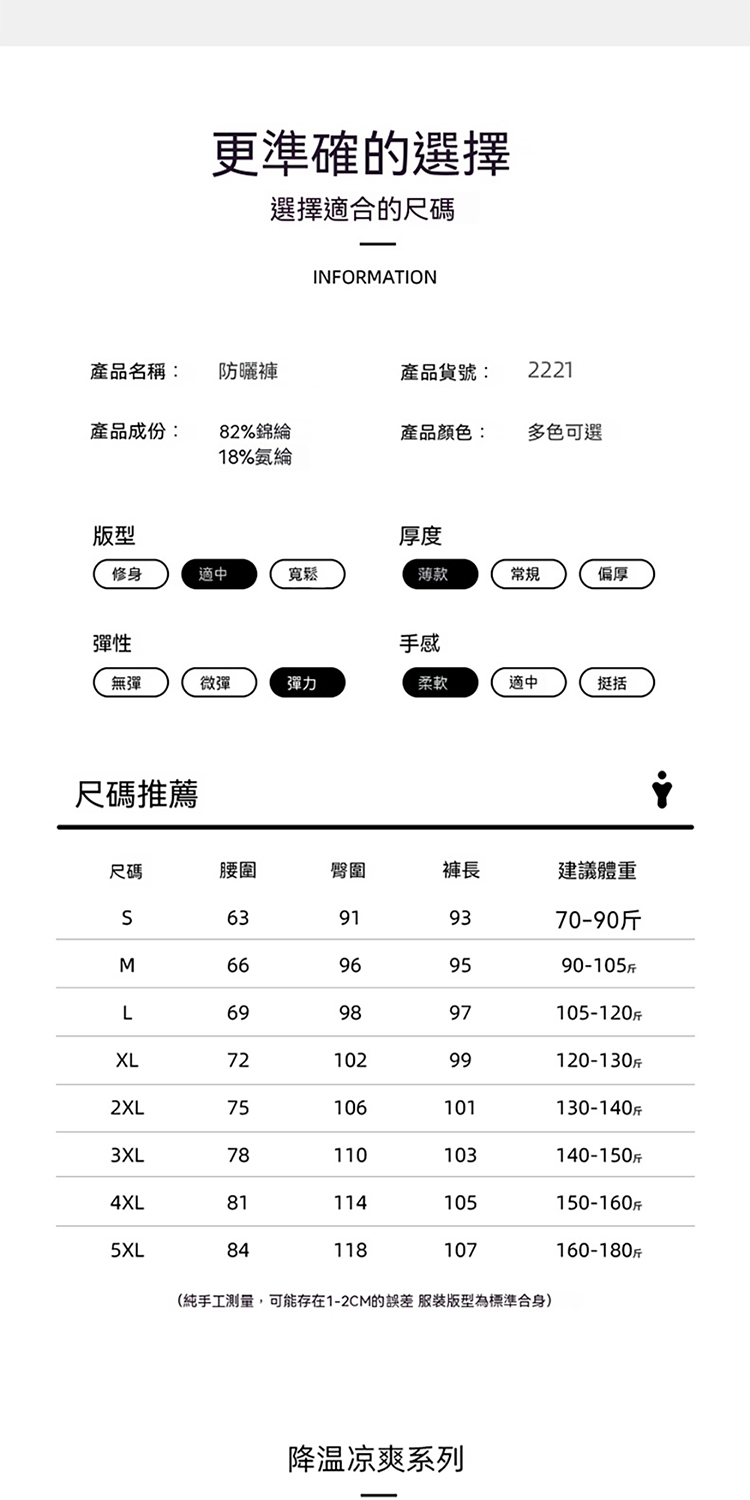 更準確的選擇
選擇適合的尺碼

INFORMATION

產品名稱： 防曬褲
產品貨號： 2221

產品成份： 82%錦綸 18%氨綸
產品顏色： 多色可選

版型
修身 適中 寬鬆

厚度
薄款 常規 偏厚

彈性
無彈 微彈 彈力

手感
柔軟 適中 挺括

尺碼推薦

| 尺碼 | 腰圍 | 臀圍 | 褲長 | 建議體重 |
|---|---|---|---|---|
| S | 63 | 91 | 93 | 70-90斤 |
| M | 66 | 96 | 95 | 90-105斤 |
| L | 69 | 98 | 97 | 105-120斤 |
| XL | 72 | 102 | 99 | 120-130斤 |
| 2XL | 75 | 106 | 101 | 130-140斤 |
| 3XL | 78 | 110 | 103 | 140-150斤 |
| 4XL | 81 | 114 | 105 | 150-160斤 |
| 5XL | 84 | 118 | 107 | 160-180斤 |

（純手工測量，可能存在1-2CM的誤差 服裝版型為標準合身）

降温凉爽系列